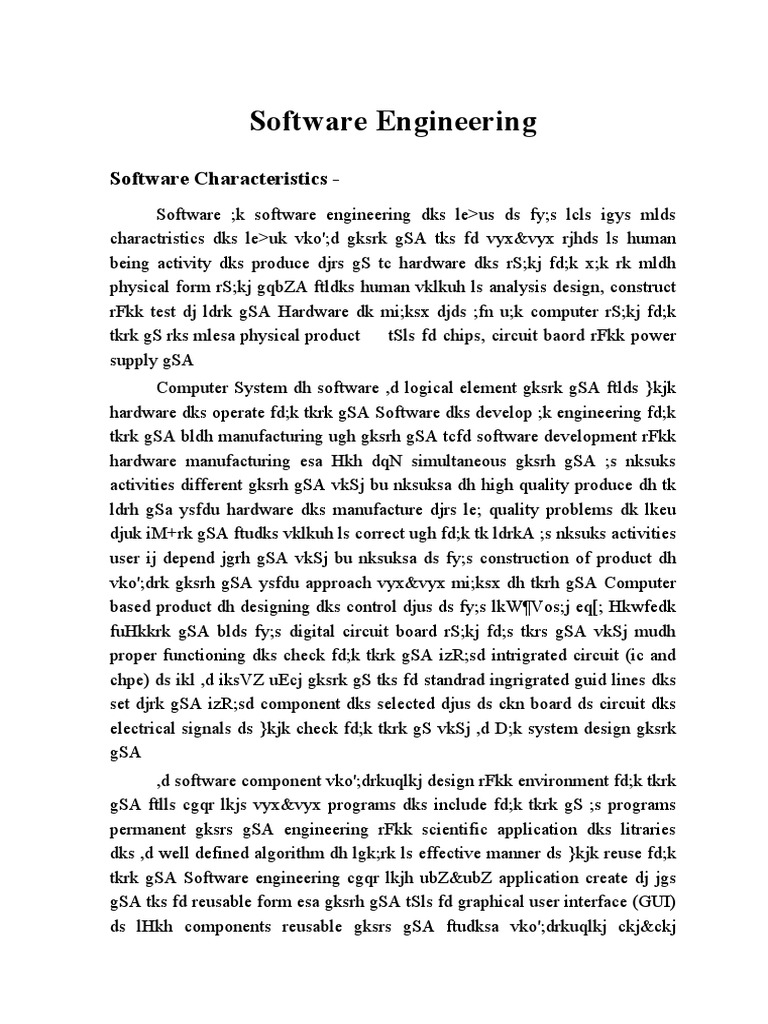 Software Engineering

Software Characteristics -

Software ;k software engineering dks le>us ds fy;s lcls igys mlds charactristics dks le>uk vko';d gksrk gSA tks fd vyx&vyx rjhds ls human being activity dks produce djrs gS tc hardware dks rS;kj fd;k x;k rk mldh physical form rS;kj gqbZA ftldks human vklkuh ls analysis design, construct rFkk test dj ldrk gSA Hardware dk mi;ksx djds ;fn u;k computer rS;kj fd;k tkrk gS rks mlesa physical product tSls fd chips, circuit baord rFkk power supply gSA

Computer System dh software ,d logical element gksrk gSA ftlds }kjk hardware dks operate fd;k tkrk gSA Software dks develop ;k engineering fd;k tkrk gSA bldh manufacturing ugh gksrh gSA tcfd software development rFkk hardware manufacturing esa Hkh dqN simultaneous gksrh gSA ;s nksuks activities different gksrh gSA vkSj bu nksuksa dh high quality produce dh tk ldrh gSa ysfdu hardware dks manufacture djrs le; quality problems dk lkeu djuk iM+rk gSA ftudks vklkuh ls correct ugh fd;k tk ldrkA ;s nksuks activities user ij depend jgrh gSA vkSj bu nksuksa ds fy;s construction of product dh vko';drk gksrh gSA ysfdu approach vyx&vyx mi;ksx dh tkrh gSA Computer based product dh designing dks control djus ds fy;s lkW¶Vos;j eq[; Hkwfedk fuHkkrk gSA blds fy;s digital circuit board rS;kj fd;s tkrs gSA vkSj mudh proper functioning dks check fd;k tkrk gSA izR;sd intrigrated circuit (ic and chpe) ds ikl ,d iksVZ uEcj gksrk gS tks fd standrad ingrigrated guid lines dks set djrk gSA izR;sd component dks selected djus ds ckn board ds circuit dks electrical signals ds }kjk check fd;k tkrk gS vkSj ,d D;k system design gksrk gSA

,d software component vko';drkuqlkj design rFkk environment fd;k tkrk gSA ftlls cgqr lkjs vyx&vyx programs dks include fd;k tkrk gS ;s programs permanent gksrs gSA engineering rFkk scientific application dks litraries dks ,d well defined algorithm dh lgk;rk ls effective manner ds }kjk reuse fd;k tkrk gSA Software engineering cgqr lkjh ubZ&ubZ application create dj jgs gSA tks fd reusable form esa gksrh gSA tSls fd graphical user interface (GUI) ds lHkh components reusable gksrs gSA ftudksa vko';drkuqlkj ckj&ckj